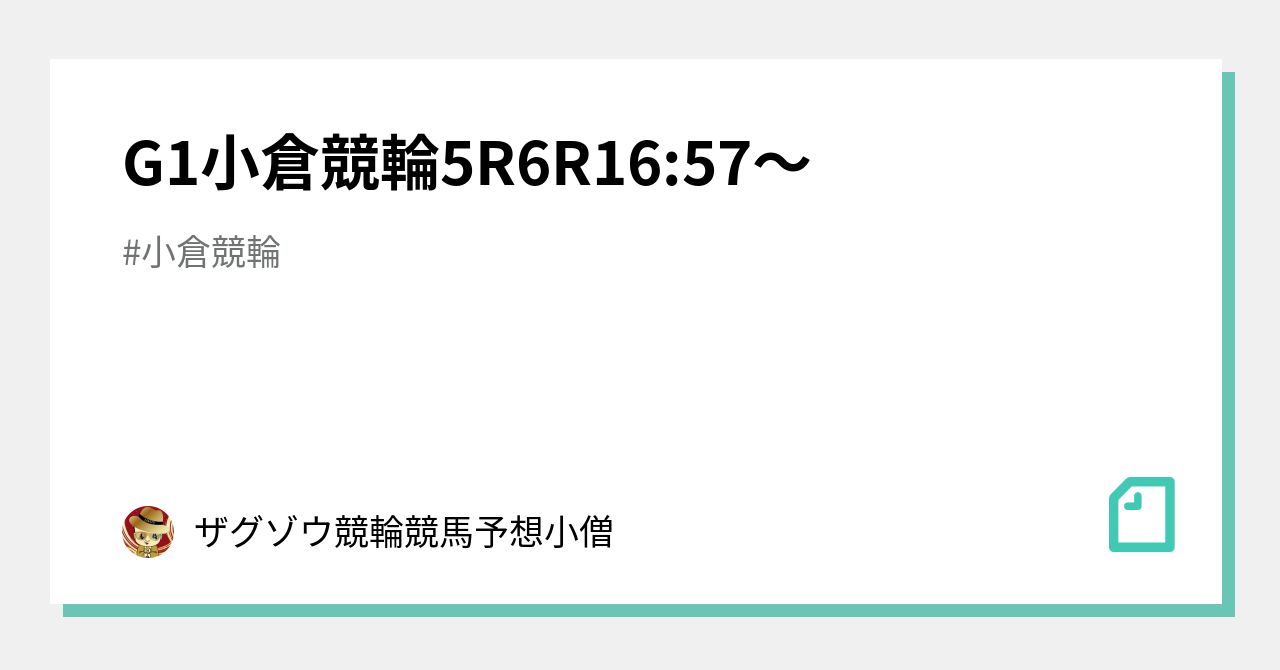 G1小倉競輪5R6R16:57〜

#小倉競輪

ザグゾウ競輪競馬予想小僧